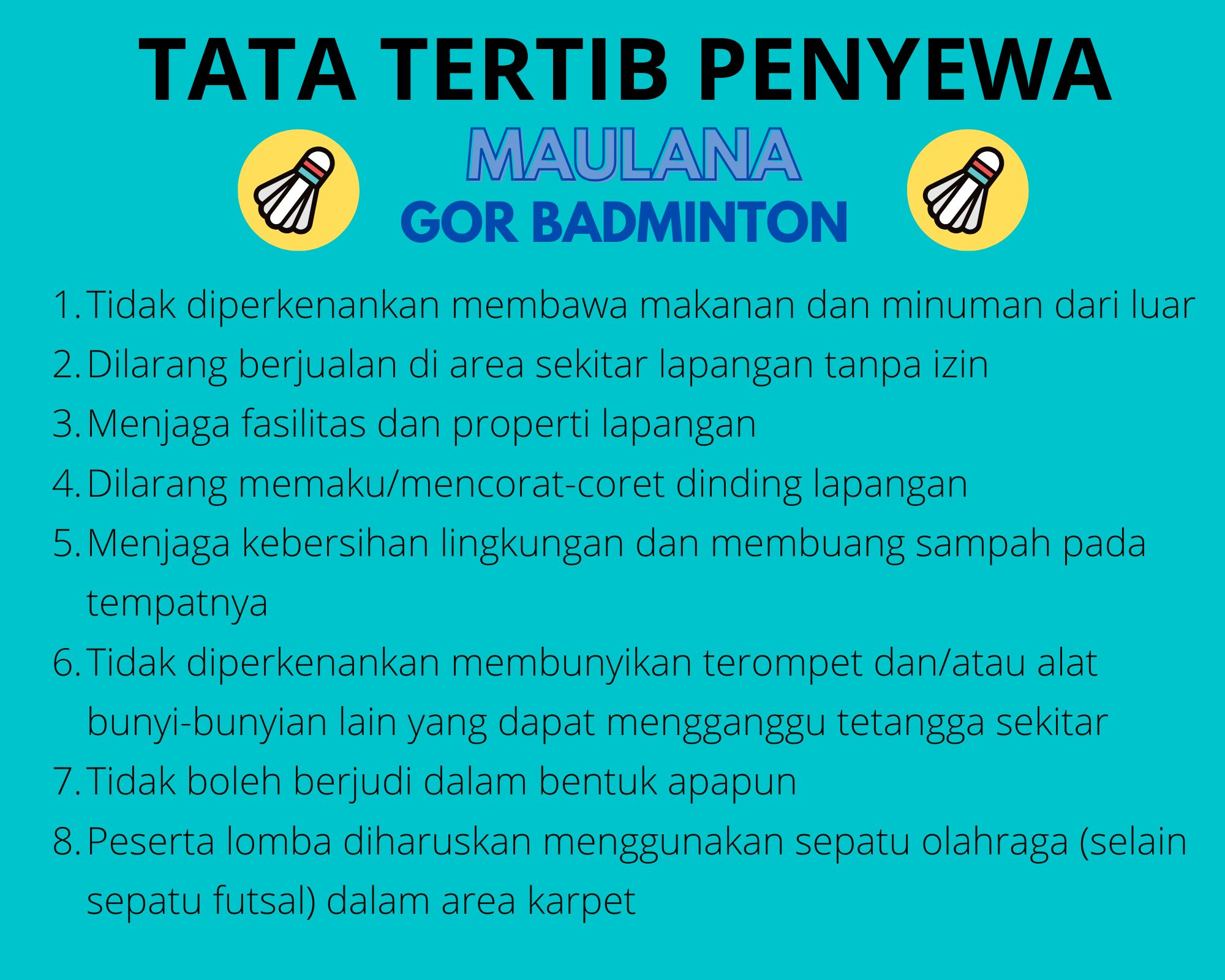 TATA TERTIB PENYEWA

MAULANA

GOR BADMINTON

1. Tidak diperkenankan membawa makanan dan minuman dari luar
2. Dilarang berjualan di area sekitar lapangan tanpa izin
3. Menjaga fasilitas dan properti lapangan
4. Dilarang memaku/mencorat-coret dinding lapangan
5. Menjaga kebersihan lingkungan dan membuang sampah pada tempatnya
6. Tidak diperkenankan membunyikan terompet dan/atau alat bunyi-bunyian lain yang dapat mengganggu tetangga sekitar
7. Tidak boleh berjudi dalam bentuk apapun
8. Peserta lomba diharuskan menggunakan sepatu olahraga (selain sepatu futsal) dalam area karpet